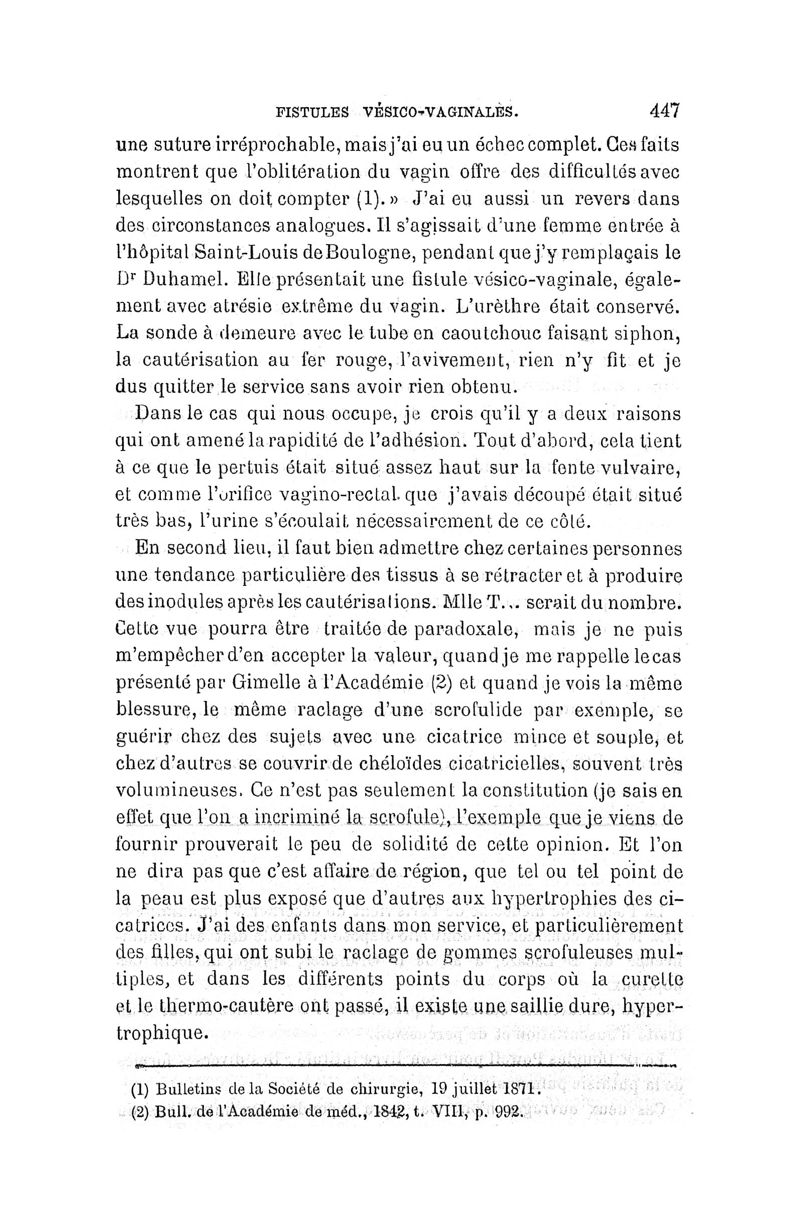 FISTULES VÉSICO-VAGINALES. 447

une suture irréprochable, mais j'ai eu un échec complet. Ces faits montrent que l'oblitération du vagin offre des difficultés avec lesquelles on doit compter (1). » J'ai eu aussi un revers dans des circonstances analogues. Il s'agissait d'une femme entrée à l'hôpital Saint-Louis de Boulogne, pendant que j'y remplaçais le Dr Duhamel. Elle présentait une fistule vésico-vaginale, également avec atrésie extrême du vagin. L'urèthre était conservé. La sonde à demeure avec le tube en caoutchouc faisant siphon, la cautérisation au fer rouge, l'avivement, rien n'y fit et je dus quitter le service sans avoir rien obtenu.

Dans le cas qui nous occupe, je crois qu'il y a deux raisons qui ont amené la rapidité de l'adhésion. Tout d'abord, cela tient à ce que le pertuis était situé assez haut sur la fente vulvaire, et comme l'orifice vagino-rectal que j'avais découpé était situé très bas, l'urine s'écoulait nécessairement de ce côté.

En second lieu, il faut bien admettre chez certaines personnes une tendance particulière des tissus à se rétracter et à produire des inodules après les cautérisations. Mlle T... serait du nombre. Cette vue pourra être traitée de paradoxale, mais je ne puis m'empêcher d'en accepter la valeur, quand je me rappelle le cas présenté par Gimelle à l'Académie (2) et quand je vois la même blessure, le même raclage d'une scrofulide par exemple, se guérir chez des sujets avec une cicatrice mince et souple, et chez d'autres se couvrir de chéloïdes cicatricielles, souvent très volumineuses. Ce n'est pas seulement la constitution (je sais en effet que l'on a incriminé la scrofule), l'exemple que je viens de fournir prouverait le peu de solidité de cette opinion. Et l'on ne dira pas que c'est affaire de région, que tel ou tel point de la peau est plus exposé que d'autres aux hypertrophies des cicatrices. J'ai des enfants dans mon service, et particulièrement des filles, qui ont subi le raclage de gommes scrofuleuses multiples, et dans les différents points du corps où la curette et le thermo-cautère ont passé, il existe une saillie dure, hypertrophique.

(1) Bulletins de la Société de chirurgie, 19 juillet 1871.
(2) Bull. de l'Académie de méd., 1842, t. VIII, p. 992.